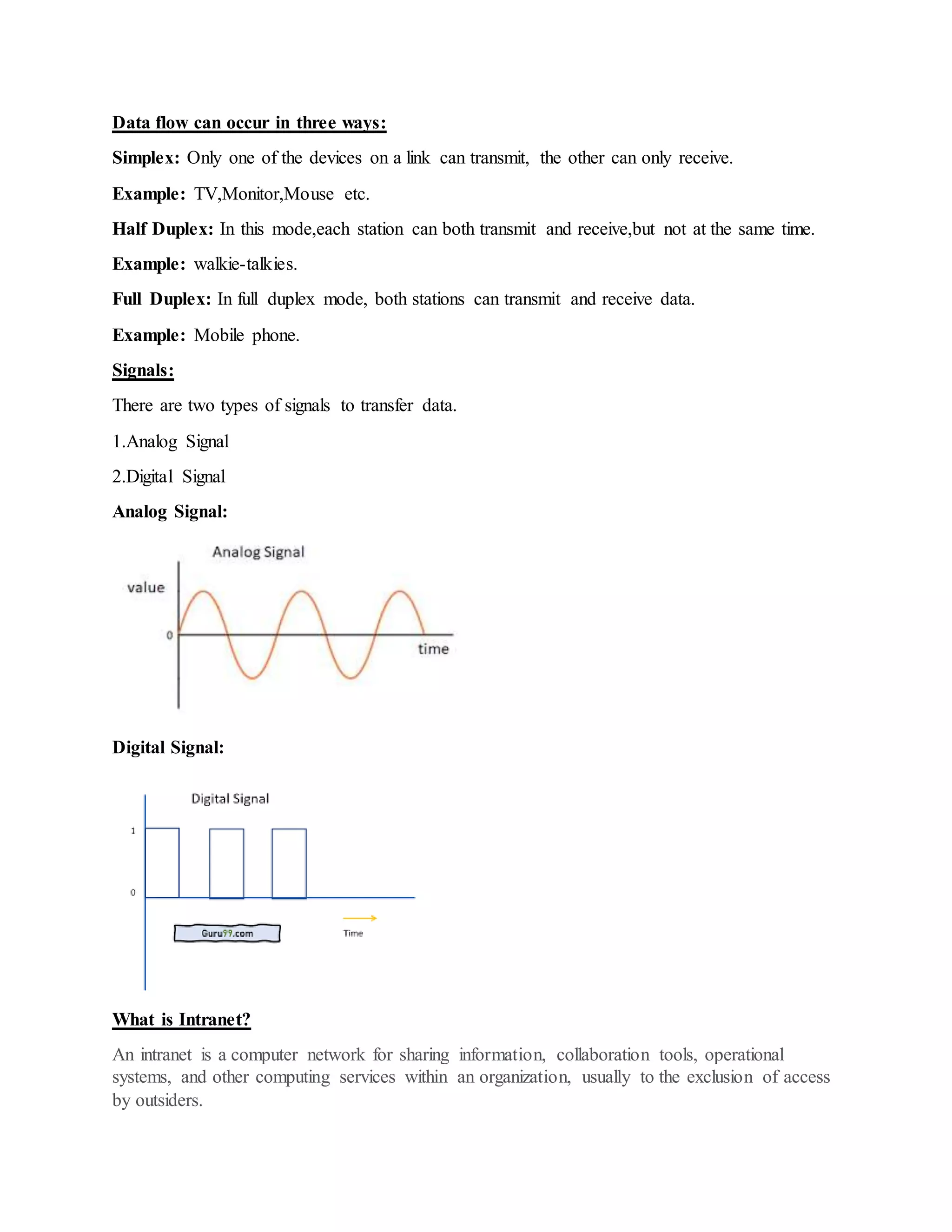 Data flow can occur in three ways:

Simplex: Only one of the devices on a link can transmit, the other can only receive.

Example: TV,Monitor,Mouse etc.

Half Duplex: In this mode,each station can both transmit and receive,but not at the same time.

Example: walkie-talkies.

Full Duplex: In full duplex mode, both stations can transmit and receive data.

Example: Mobile phone.

Signals:

There are two types of signals to transfer data.

1.Analog Signal

2.Digital Signal

Analog Signal:

Analog Signal

value

0

time

Digital Signal:

Digital Signal

1

0

Guru99.com

Time

What is Intranet?

An intranet is a computer network for sharing information, collaboration tools, operational systems, and other computing services within an organization, usually to the exclusion of access by outsiders.